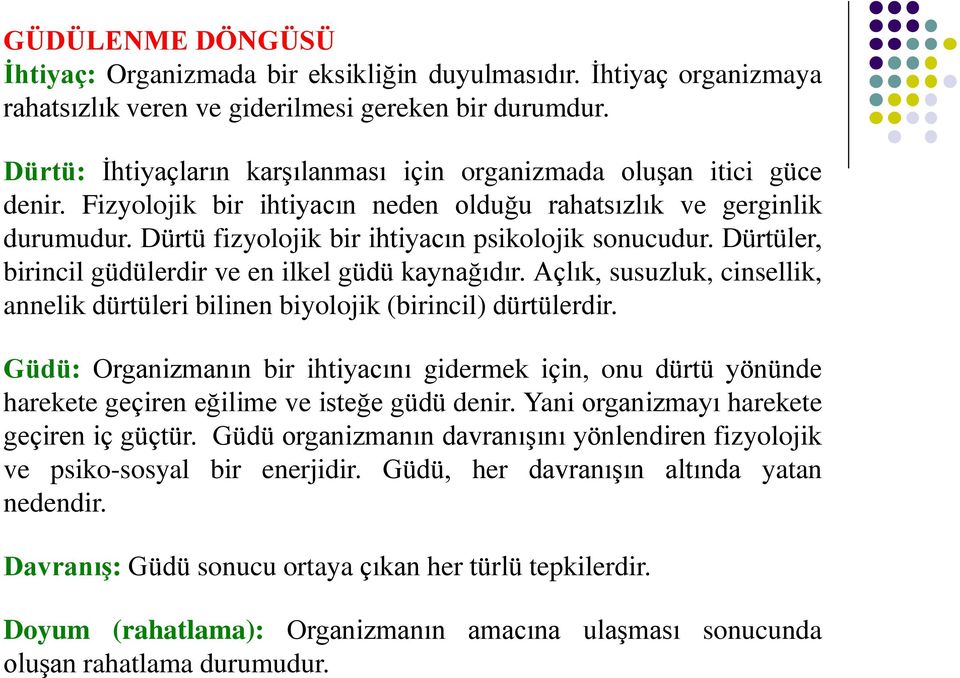 GÜDÜLENME DÖNGÜSÜ
İhtiyaç: Organizmada bir eksikliğin duyulmasıdır. İhtiyaç organizmaya rahatsızlık veren ve giderilmesi gereken bir durumdur.

Dürtü: İhtiyaçların karşılanması için organizmada oluşan itici güce denir. Fizyolojik bir ihtiyacın neden olduğu rahatsızlık ve gerginlik durumudur. Dürtü fizyolojik bir ihtiyacın psikolojik sonucudur. Dürtüler, birincil güdülerdir ve en ilkel güdü kaynağıdır. Açlık, susuzluk, cinsellik, annelik dürtüleri bilinen biyolojik (birincil) dürtülerdir.

Güdü: Organizmanın bir ihtiyacını gidermek için, onu dürtü yönünde harekete geçiren eğilime ve isteğe güdü denir. Yani organizmayı harekete geçiren iç güçtür. Güdü organizmanın davranışını yönlendiren fizyolojik ve psiko-sosyal bir enerjidir. Güdü, her davranışın altında yatan nedendir.

Davranış: Güdü sonucu ortaya çıkan her türlü tepkilerdir.

Doyum (rahatlama): Organizmanın amacına ulaşması sonucunda oluşan rahatlama durumudur.